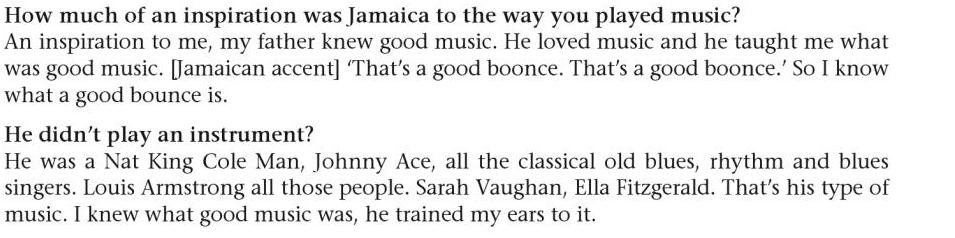 How much of an inspiration was Jamaica to the way you played music?
An inspiration to me, my father knew good music. He loved music and he taught me what was good music. [Jamaican accent] 'That's a good boonce. That's a good boonce.' So I know what a good bounce is.

He didn't play an instrument?
He was a Nat King Cole Man, Johnny Ace, all the classical old blues, rhythm and blues singers. Louis Armstrong all those people. Sarah Vaughan, Ella Fitzgerald. That's his type of music. I knew what good music was, he trained my ears to it.